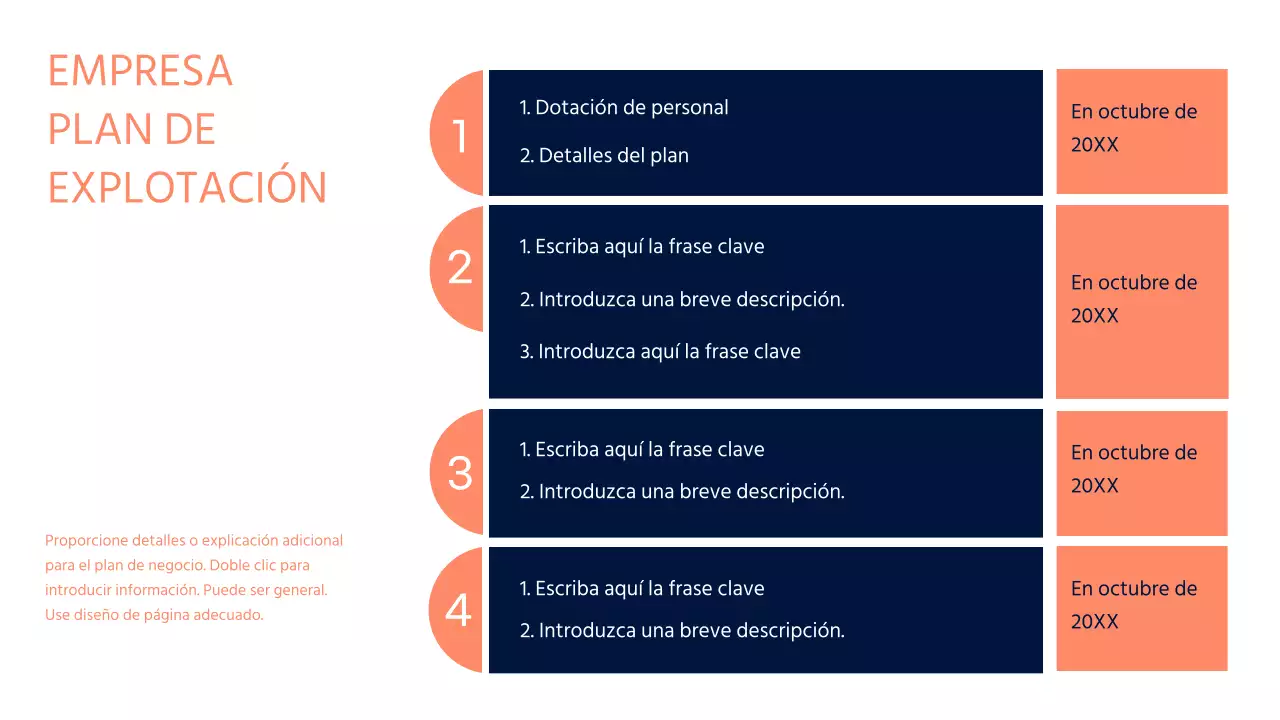 EMPRESA PLAN DE EXPLOTACIÓN

Proporcione detalles o explicación adicional para el plan de negocio. Doble clic para introducir información. Puede ser general. Use diseño de página adecuado.

1

1. Dotación de personal

2. Detalles del plan

En octubre de 20XX

2

1. Escriba aquí la frase clave

2. Introduzca una breve descripción.

3. Introduzca aquí la frase clave

En octubre de 20XX

3

1. Escriba aquí la frase clave

2. Introduzca una breve descripción.

En octubre de 20XX

4

1. Escriba aquí la frase clave

2. Introduzca una breve descripción.

En octubre de 20XX